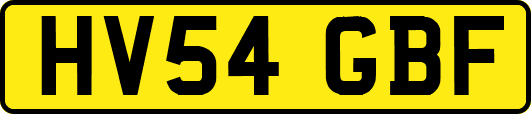 HV54 GBF